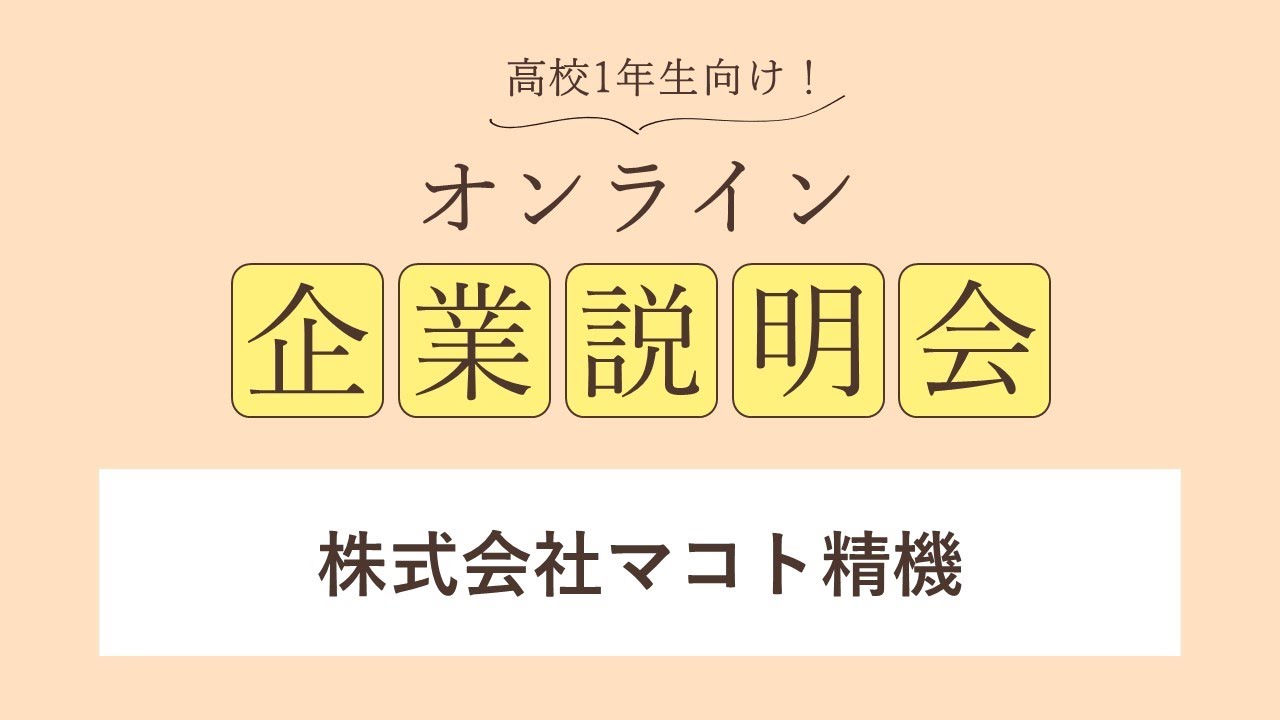 高校1年生向け！

オンライン

企業説明会

株式会社マコト精機